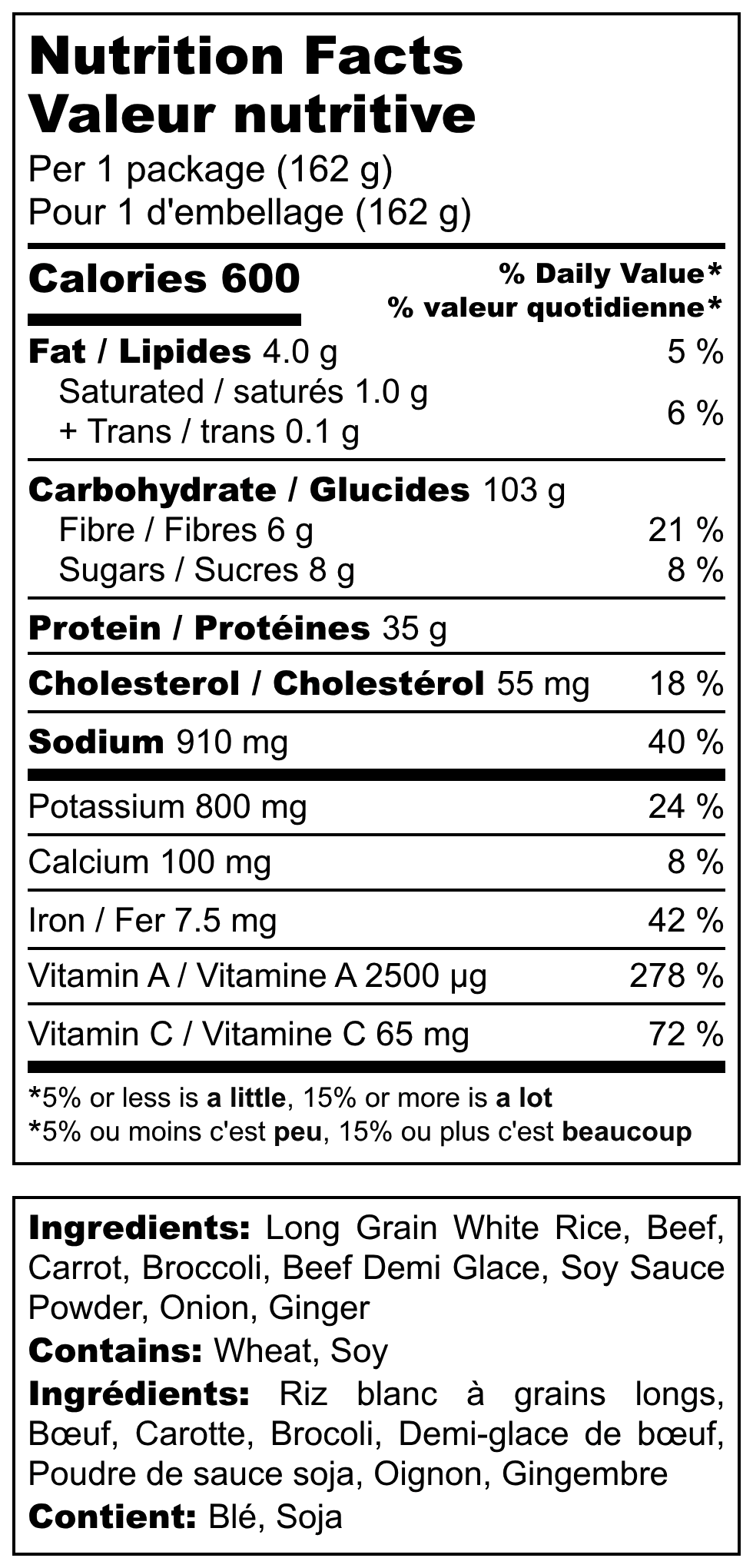 Nutrition Facts
Valeur nutritive
Per 1 package (162 g)
Pour 1 d'embellage (162 g)

Calories 600
% Daily Value*
% valeur quotidienne*

Fat / Lipides 4.0 g 5 %
Saturated / saturés 1.0 g
+ Trans / trans 0.1 g 6 %

Carbohydrate / Glucides 103 g
Fibre / Fibres 6 g 21 %
Sugars / Sucres 8 g 8 %

Protein / Protéines 35 g

Cholesterol / Cholestérol 55 mg 18 %

Sodium 910 mg 40 %

Potassium 800 mg 24 %

Calcium 100 mg 8 %

Iron / Fer 7.5 mg 42 %

Vitamin A / Vitamine A 2500 μg 278 %

Vitamin C / Vitamine C 65 mg 72 %

*5% or less is a little, 15% or more is a lot
*5% ou moins c'est peu, 15% ou plus c'est beaucoup

Ingredients: Long Grain White Rice, Beef, Carrot, Broccoli, Beef Demi Glace, Soy Sauce Powder, Onion, Ginger
Contains: Wheat, Soy
Ingrédients: Riz blanc à grains longs, Bœuf, Carotte, Brocoli, Demi-glace de bœuf, Poudre de sauce soja, Oignon, Gingembre
Contient: Blé, Soja